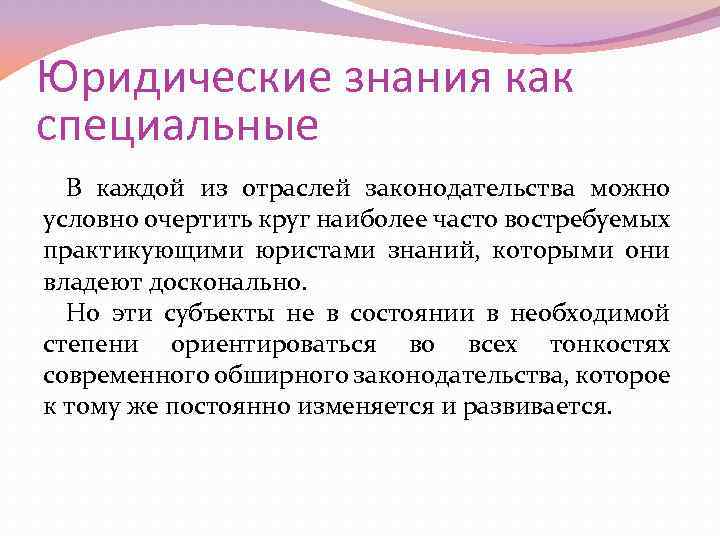 Юридические знания как специальные

В каждой из отраслей законодательства можно условно очертить круг наиболее часто востребуемых практикующими юристами знаний, которыми они владеют досконально.

Но эти субъекты не в состоянии в необходимой степени ориентироваться во всех тонкостях современного обширного законодательства, которое к тому же постоянно изменяется и развивается.